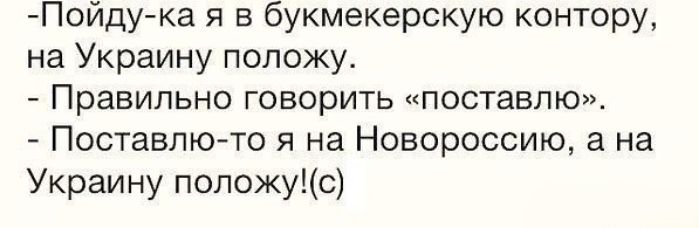 -Пойду-ка я в букмекерскую контору, на Украину положу.
- Правильно говорить «поставлю».
- Поставлю-то я на Новороссию, а на Украину положу!(с)